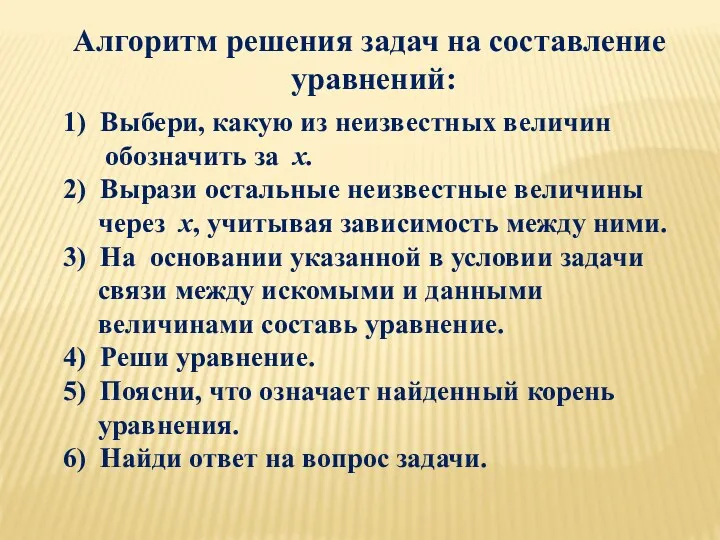 Алгоритм решения задач на составление уравнений:

1) Выбери, какую из неизвестных величин обозначить за $x$.
2) Вырази остальные неизвестные величины через $x$, учитывая зависимость между ними.
3) На основании указанной в условии задачи связи между искомыми и данными величинами составь уравнение.
4) Реши уравнение.
5) Поясни, что означает найденный корень уравнения.
6) Найди ответ на вопрос задачи.